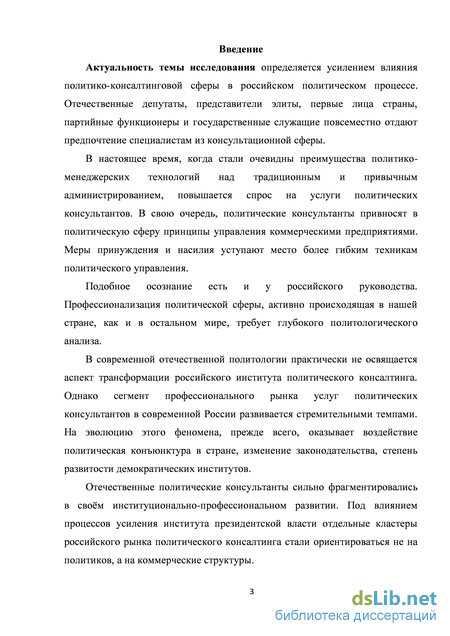 Введение

Актуальность темы исследования определяется усилением влияния политико-консалтинговой сферы в российском политическом процессе. Отечественные депутаты, представители элиты, первые лица страны, партийные функционеры и государственные служащие повсеместно отдают предпочтение специалистам из консультационной сферы.

В настоящее время, когда стали очевидны преимущества политико-менеджерских технологий над традиционным и привычным администрированием, повышается спрос на услуги политических консультантов. В свою очередь, политические консультанты привносят в политическую сферу принципы управления коммерческими предприятиями. Меры принуждения и насилия уступают место более гибким техникам политического управления.

Подобное осознание есть и у российского руководства. Профессионализация политической сферы, активно происходящая в нашей стране, как и в остальном мире, требует глубокого политологического анализа.

В современной отечественной политологии практически не освящается аспект трансформации российского института политического консалтинга. Однако сегмент профессионального рынка услуг политических консультантов в современной России развивается стремительными темпами. На эволюцию этого феномена, прежде всего, оказывает воздействие политическая конъюнктура в стране, изменение законодательства, степень развитости демократических институтов.

Отечественные политические консультанты сильно фрагментировались в своём институционально-профессиональном развитии. Под влиянием процессов усиления института президентской власти отдельные кластеры российского рынка политического консалтинга стали ориентироваться не на политиков, а на коммерческие структуры.

3

dsLib.net
библиотека диссертаций